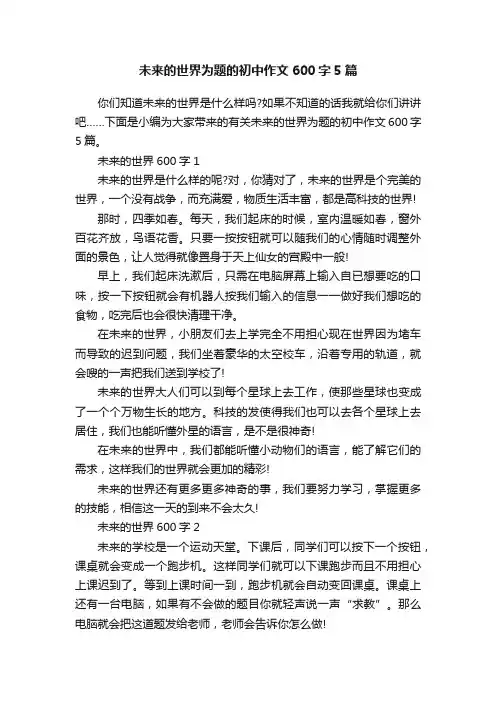 未来的世界为题的初中作文 600 字 5 篇

你们知道未来的世界是什么样吗?如果不知道的话我就给你们讲讲吧……下面是小编为大家带来的有关未来的世界为题的初中作文 600 字 5 篇。

未来的世界 600 字 1

未来的世界是什么样的呢?对，你猜对了，未来的世界是个完美的世界，一个没有战争，而充满爱，物质生活丰富，都是高科技的世界!

那时，四季如春。每天，我们起床的时候，室内温暖如春，窗外百花齐放，鸟语花香。只要一按按钮就可以随我们的心情随时调整外面的景色，让人觉得就像置身于天上仙女的宫殿中一般!

早上，我们起床洗漱后，只需在电脑屏幕上输入自已想要吃的口味，按一下按钮就会有机器人按我们输入的信息一一做好我们想吃的食物，吃完后也会很快清理干净。

在未来的世界，小朋友们去上学完全不用担心现在世界因为堵车而导致的迟到问题，我们坐着豪华的太空校车，沿着专用的轨道，就会嗖的一声把我们送到学校了!

未来的世界大人们可以到每个星球上去工作，使那些星球也变成了一个个万物生长的地方。科技的发使得我们也可以去各个星球上去居住，我们也能听懂外星的语言，是不是很神奇!

在未来的世界中，我们都能听懂小动物们的语言，能了解它们的需求，这样我们的世界就会更加的精彩!

未来的世界还有更多更多神奇的事，我们要努力学习，掌握更多的技能，相信这一天的到来不会太久!

未来的世界 600 字 2

未来的学校是一个运动天堂。下课后，同学们可以按下一个按钮，课桌就会变成一个跑步机。这样同学们就可以下课跑步而且不用担心上课迟到了。等到上课时间一到，跑步机就会自动变回课桌。课桌上还有一台电脑，如果有不会做的题目你就轻声说一声“求教”。那么电脑就会把这道题发给老师，老师会告诉你怎么做!